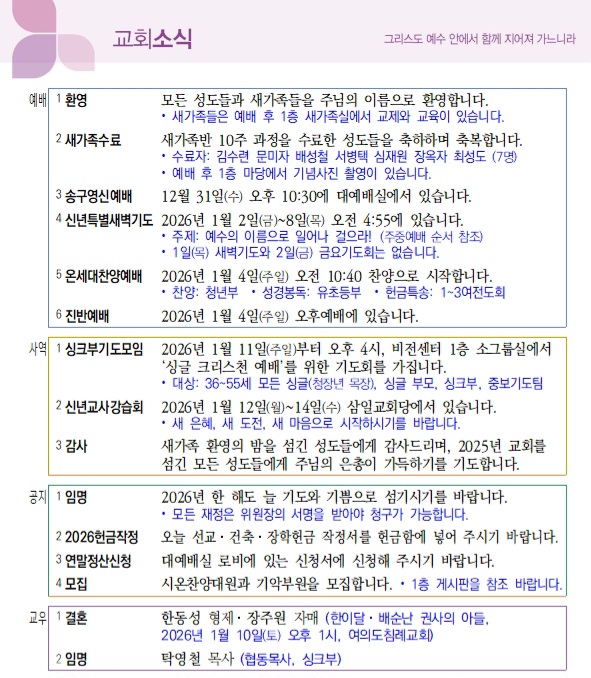 교회소식

그리스도 예수 안에서 함께 지어져 가느니라

예배

1 환영
모든 성도들과 새가족들을 주님의 이름으로 환영합니다.
• 새가족들은 예배 후 1층 새가족실에서 교제와 교육이 있습니다.

2 새가족수료
새가족반 10주 과정을 수료한 성도들을 축하하며 축복합니다.
• 수료자: 김수련 문미자 배성철 서병택 심재원 장옥자 최성도 (7명)
• 예배 후 1층 마당에서 기념사진 촬영이 있습니다.

3 송구영신예배
12월 31일(수) 오후 10:30에 대예배실에서 있습니다.

4 신년특별새벽기도
2026년 1월 2일(금)~8일(목) 오전 4:55에 있습니다.
• 주제: 예수의 이름으로 일어나 걸으라! (주중예배 순서 참조)
• 1일(목) 새벽기도와 2일(금) 금요기도회는 없습니다.

5 온세대찬양예배
2026년 1월 4일(주일) 오전 10:40 찬양으로 시작합니다.
• 찬양: 청년부 • 성경봉독: 유초등부 • 헌금특송: 1~3여전도회

6 진반예배
2026년 1월 4일(주일) 오후예배에 있습니다.

사역

1 싱크부기도모임
2026년 1월 11일(주일)부터 오후 4시, 비전센터 1층 소그룹실에서 '싱글 크리스천 예배'를 위한 기도회를 가집니다.
• 대상: 36~55세 모든 싱글(청장년 목장), 싱글 부모, 싱크부, 중보기도팀

2 신년교사강습회
2026년 1월 12일(월)~14일(수) 삼일교회당에서 있습니다.
• 새 은혜, 새 도전, 새 마음으로 시작하시기를 바랍니다.

3 감사
새가족 환영의 밤을 섬긴 성도들에게 감사드리며, 2025년 교회를 섬긴 모든 성도들에게 주님의 은총이 가득하기를 기도합니다.

공지

1 임명
2026년 한 해도 늘 기도와 기쁨으로 섬기시기를 바랍니다.
• 모든 재정은 위원장의 서명을 받아야 청구가 가능합니다.

2 2026헌금작정
오늘 선교·건축·장학헌금 작정서를 헌금함에 넣어 주시기 바랍니다.

3 연말정산신청
대예배실 로비에 있는 신청서에 신청해 주시기 바랍니다.

4 모집
시온찬양대원과 기악부원을 모집합니다. • 1층 게시판을 참조 바랍니다.

교우

1 결혼
한동성 형제·장주원 자매 (한이달·배순난 권사의 아들, 2026년 1월 10일(토) 오후 1시, 여의도침례교회)

2 임명
탁영철 목사 (협동목사, 싱크부)